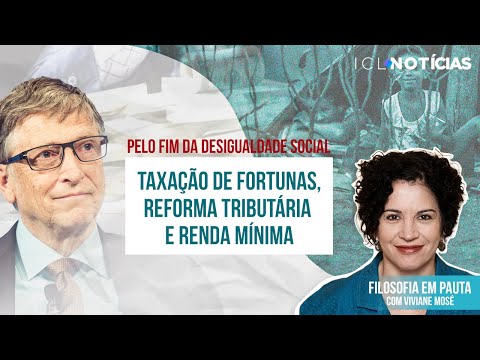 ICL NOTÍCIAS

PELO FIM DA DESIGUALDADE SOCIAL

TAXAÇÃO DE FORTUNAS, REFORMA TRIBUTÁRIA E RENDA MÍNIMA

FILOSOFIA EM PAUTA
COM VIVIANE MOSÉ